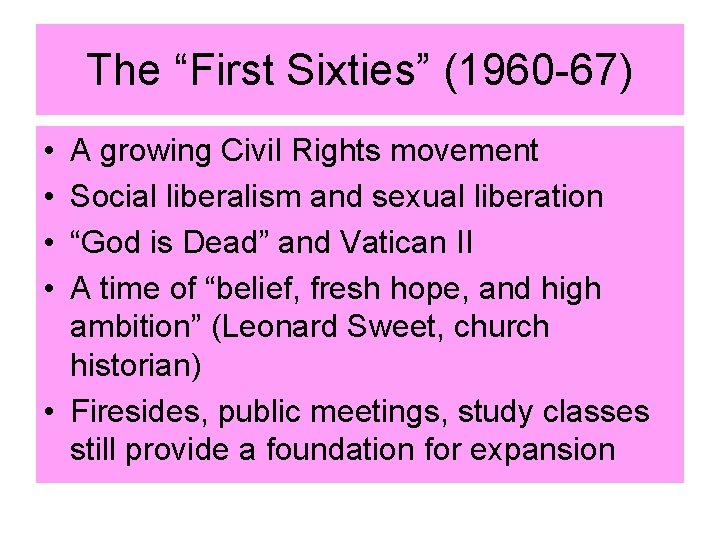 The “First Sixties” (1960-67)

• A growing Civil Rights movement
• Social liberalism and sexual liberation
• “God is Dead” and Vatican II
• A time of “belief, fresh hope, and high ambition” (Leonard Sweet, church historian)
• Firesides, public meetings, study classes still provide a foundation for expansion